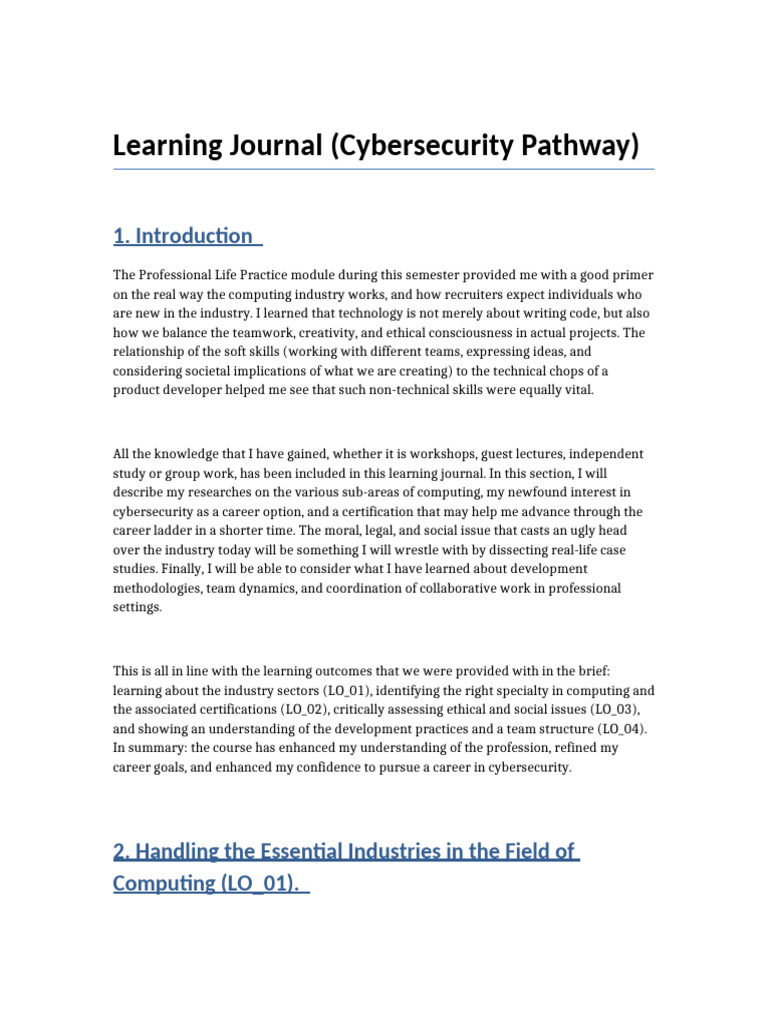 Learning Journal (Cybersecurity Pathway)

1. Introduction

The Professional Life Practice module during this semester provided me with a good primer on the real way the computing industry works, and how recruiters expect individuals who are new in the industry. I learned that technology is not merely about writing code, but also how we balance the teamwork, creativity, and ethical consciousness in actual projects. The relationship of the soft skills (working with different teams, expressing ideas, and considering societal implications of what we are creating) to the technical chops of a product developer helped me see that such non-technical skills were equally vital.

All the knowledge that I have gained, whether it is workshops, guest lectures, independent study or group work, has been included in this learning journal. In this section, I will describe my researches on the various sub-areas of computing, my newfound interest in cybersecurity as a career option, and a certification that may help me advance through the career ladder in a shorter time. The moral, legal, and social issue that casts an ugly head over the industry today will be something I will wrestle with by dissecting real-life case studies. Finally, I will be able to consider what I have learned about development methodologies, team dynamics, and coordination of collaborative work in professional settings.

This is all in line with the learning outcomes that we were provided with in the brief: learning about the industry sectors (LO_01), identifying the right specialty in computing and the associated certifications (LO_02), critically assessing ethical and social issues (LO_03), and showing an understanding of the development practices and a team structure (LO_04). In summary: the course has enhanced my understanding of the profession, refined my career goals, and enhanced my confidence to pursue a career in cybersecurity.

2. Handling the Essential Industries in the Field of Computing (LO_01).